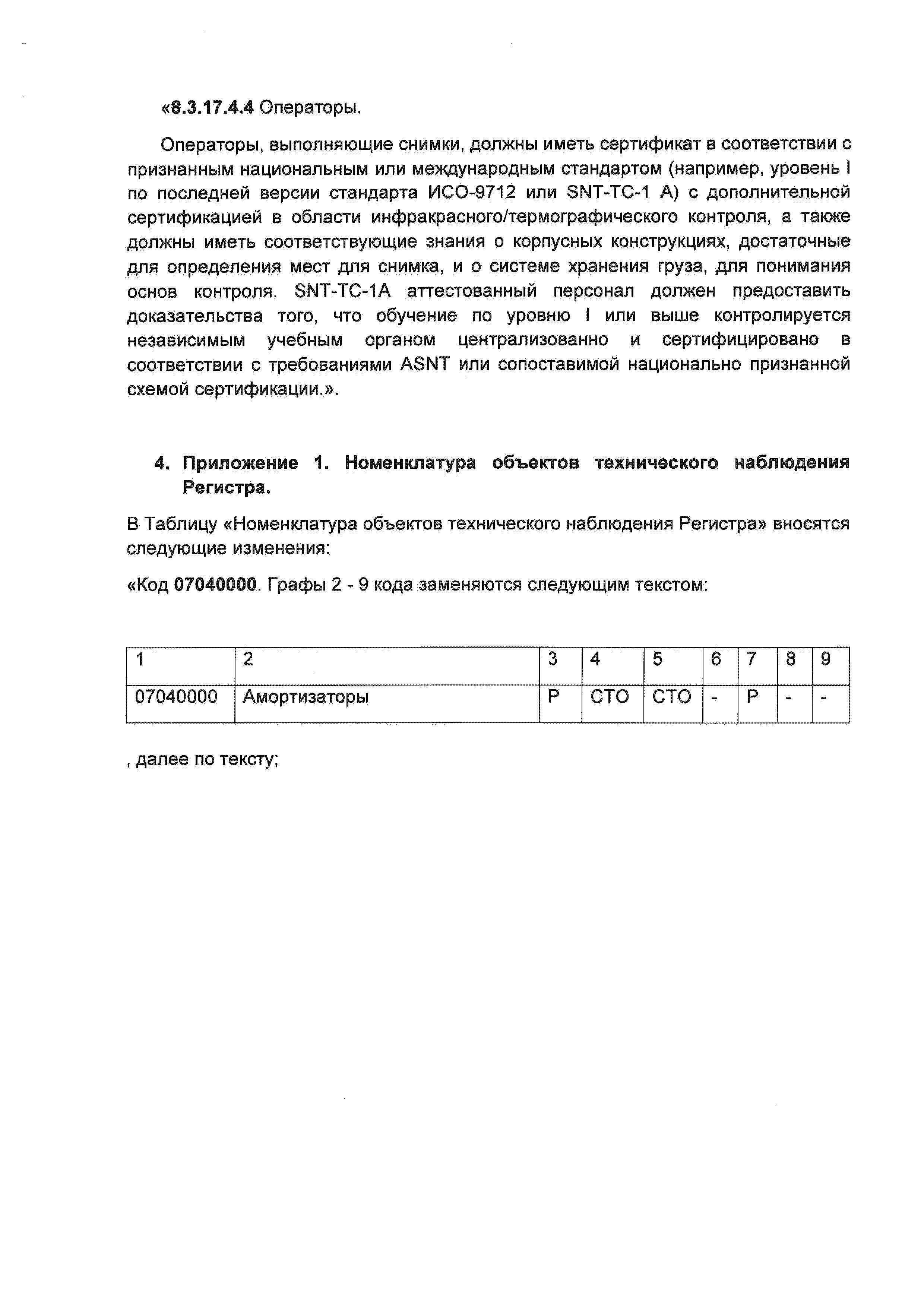 «8.3.17.4.4 Операторы.

Операторы, выполняющие снимки, должны иметь сертификат в соответствии с признанным национальным или международным стандартом (например, уровень I по последней версии стандарта ИСО-9712 или SNT-TC-1 A) с дополнительной сертификацией в области инфракрасного/термографического контроля, а также должны иметь соответствующие знания о корпусных конструкциях, достаточные для определения мест для снимка, и о системе хранения груза, для понимания основ контроля. SNT-TC-1A аттестованный персонал должен предоставить доказательства того, что обучение по уровню I или выше контролируется независимым учебным органом централизованно и сертифицировано в соответствии с требованиями ASNT или сопоставимой национально признанной схемой сертификации.».

4. Приложение 1. Номенклатура объектов технического наблюдения Регистра.

В Таблицу «Номенклатура объектов технического наблюдения Регистра» вносятся следующие изменения:

«Код 07040000. Графы 2 - 9 кода заменяются следующим текстом:

| 1 | 2 | 3 | 4 | 5 | 6 | 7 | 8 | 9 |
|---|---|---|---|---|---|---|---|---|
| 07040000 | Амортизаторы | Р | СТО | СТО | - | Р | - | - |

, далее по тексту;